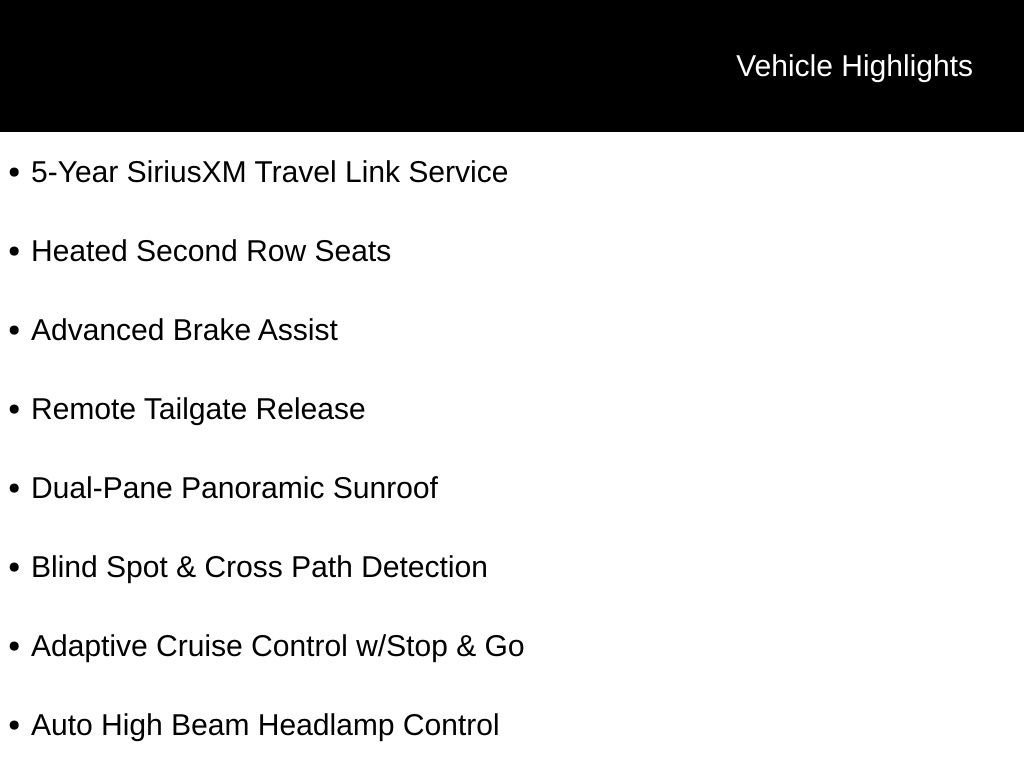 Vehicle Highlights

• 5-Year SiriusXM Travel Link Service

• Heated Second Row Seats

• Advanced Brake Assist

• Remote Tailgate Release

• Dual-Pane Panoramic Sunroof

• Blind Spot & Cross Path Detection

• Adaptive Cruise Control w/Stop & Go

• Auto High Beam Headlamp Control